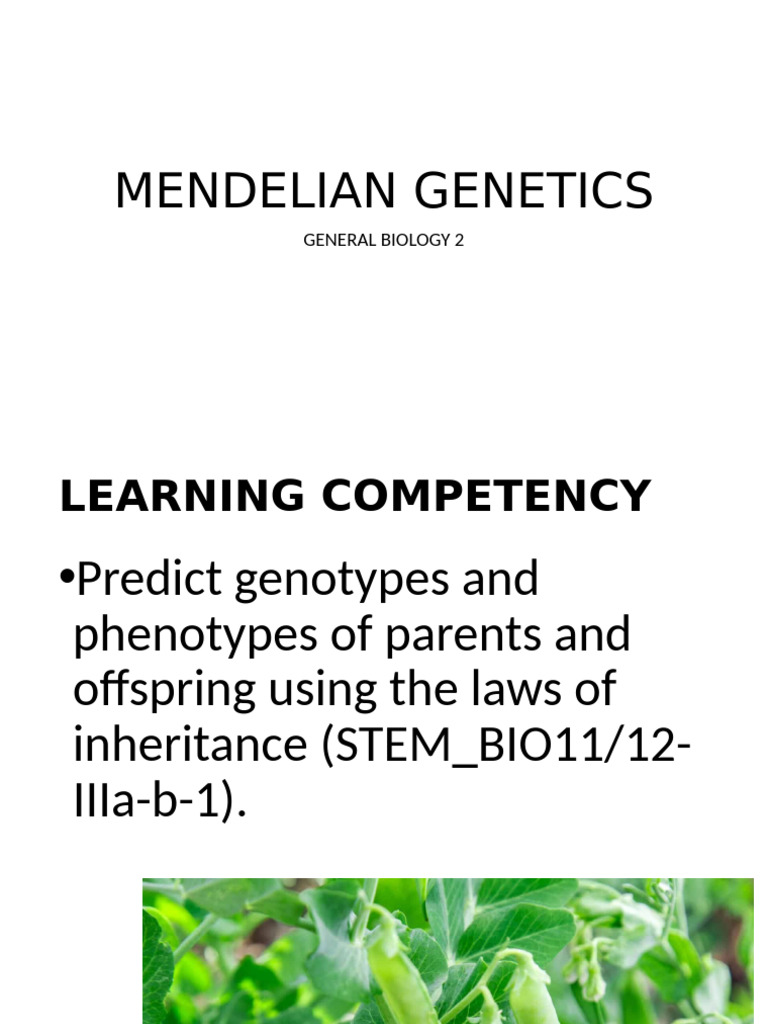 MENDELIAN GENETICS

GENERAL BIOLOGY 2

LEARNING COMPETENCY

•Predict genotypes and phenotypes of parents and offspring using the laws of inheritance (STEM_BIO11/12-IIIa-b-1).